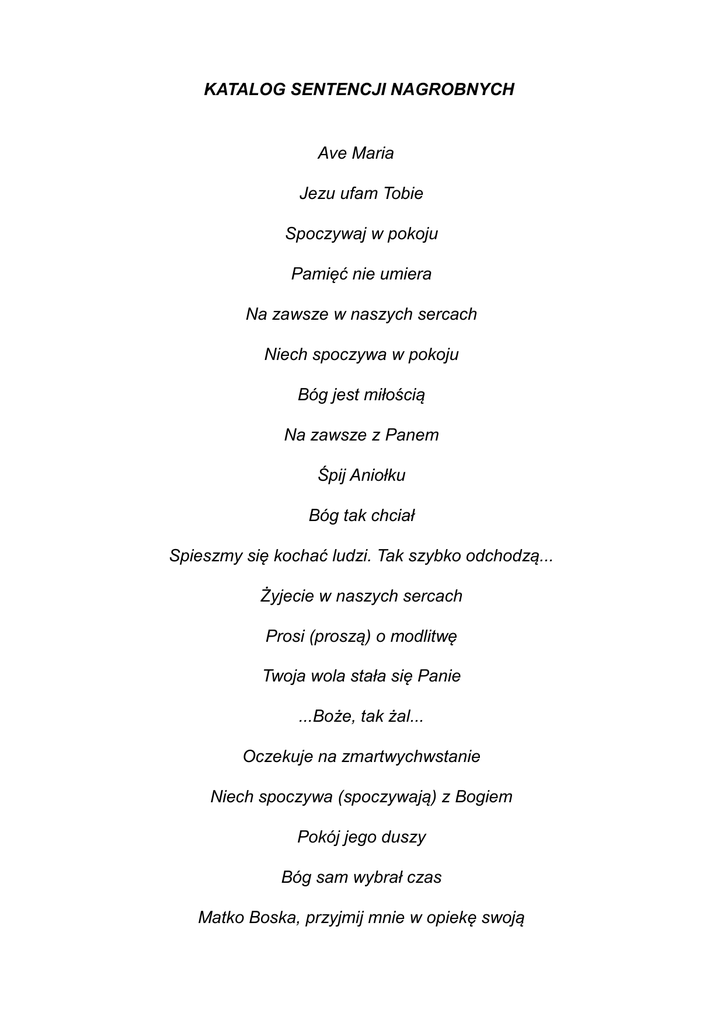 KATALOG SENTENCJI NAGROBNYCH

Ave Maria

Jezu ufam Tobie

Spoczywaj w pokoju

Pamięć nie umiera

Na zawsze w naszych sercach

Niech spoczywa w pokoju

Bóg jest miłością

Na zawsze z Panem

Śpij Aniołku

Bóg tak chciał

Spieszmy się kochać ludzi. Tak szybko odchodzą...

Żyjecie w naszych sercach

Prosi (proszą) o modlitwę

Twoja wola stała się Panie

...Boże, tak żal...

Oczekuje na zmartwychwstanie

Niech spoczywa (spoczywają) z Bogiem

Pokój jego duszy

Bóg sam wybrał czas

Matko Boska, przyjmij mnie w opiekę swoją